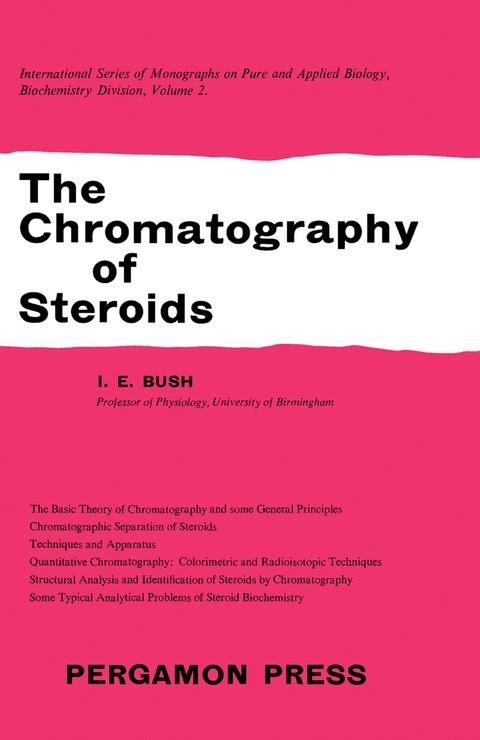 International Series of Monographs on Pure and Applied Biology, Biochemistry Division, Volume 2.

The Chromatography of Steroids

I. E. BUSH

Professor of Physiology, University of Birmingham

The Basic Theory of Chromatography and some General Principles
Chromatographic Separation of Steroids
Techniques and Apparatus
Quantitative Chromatography: Colorimetric and Radioisotopic Techniques
Structural Analysis and Identification of Steroids by Chromatography
Some Typical Analytical Problems of Steroid Biochemistry

PERGAMON PRESS